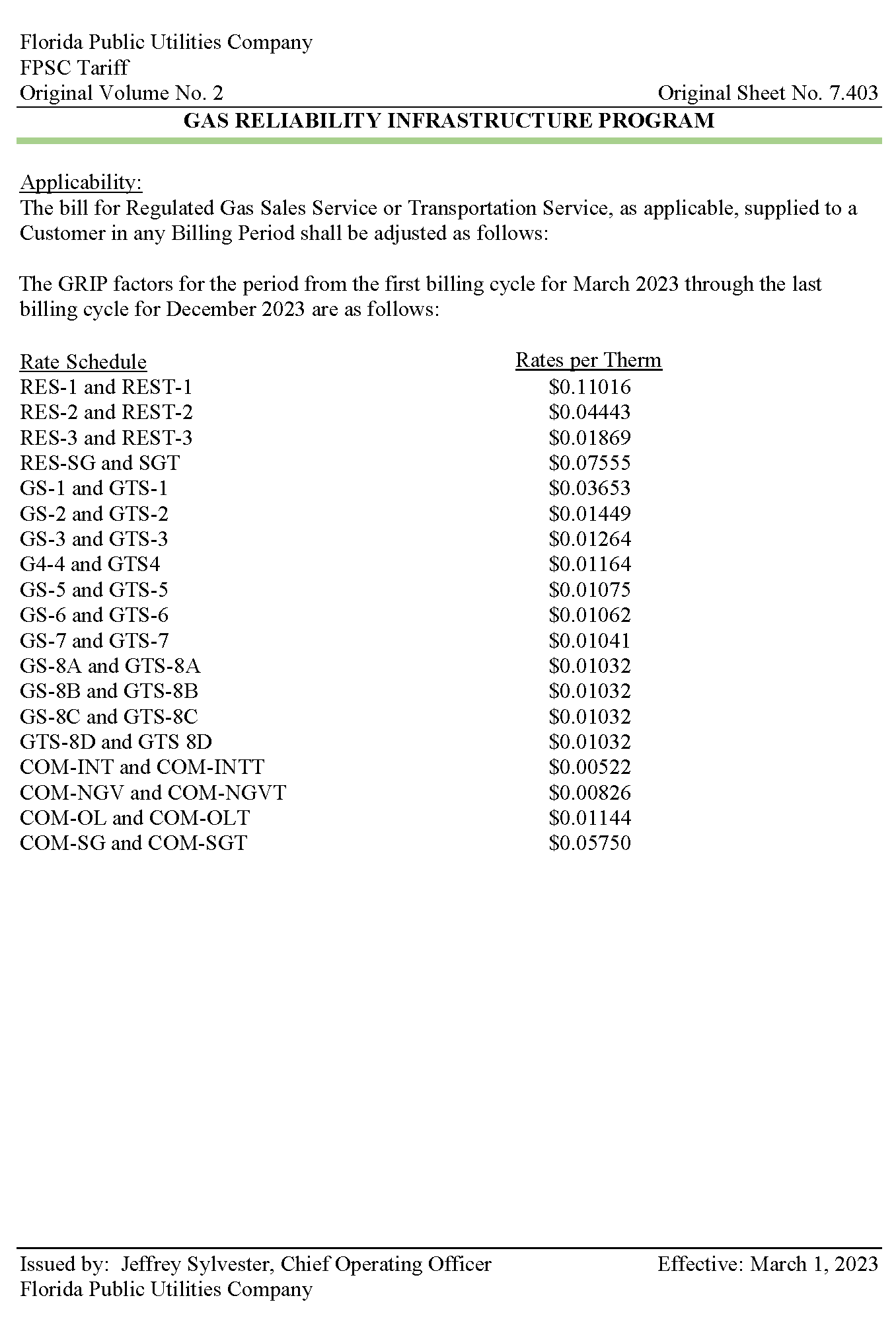 Florida Public Utilities Company
FPSC Tariff
Original Volume No. 2

Original Sheet No. 7.403

GAS RELIABILITY INFRASTRUCTURE PROGRAM

Applicability:
The bill for Regulated Gas Sales Service or Transportation Service, as applicable, supplied to a Customer in any Billing Period shall be adjusted as follows:

The GRIP factors for the period from the first billing cycle for March 2023 through the last billing cycle for December 2023 are as follows:

| Rate Schedule | Rates per Therm |
|---|---|
| RES-1 and REST-1 | \$0.11016 |
| RES-2 and REST-2 | \$0.04443 |
| RES-3 and REST-3 | \$0.01869 |
| RES-SG and SGT | \$0.07555 |
| GS-1 and GTS-1 | \$0.03653 |
| GS-2 and GTS-2 | \$0.01449 |
| GS-3 and GTS-3 | \$0.01264 |
| G4-4 and GTS4 | \$0.01164 |
| GS-5 and GTS-5 | \$0.01075 |
| GS-6 and GTS-6 | \$0.01062 |
| GS-7 and GTS-7 | \$0.01041 |
| GS-8A and GTS-8A | \$0.01032 |
| GS-8B and GTS-8B | \$0.01032 |
| GS-8C and GTS-8C | \$0.01032 |
| GTS-8D and GTS 8D | \$0.01032 |
| COM-INT and COM-INTT | \$0.00522 |
| COM-NGV and COM-NGVT | \$0.00826 |
| COM-OL and COM-OLT | \$0.01144 |
| COM-SG and COM-SGT | \$0.05750 |

Issued by: Jeffrey Sylvester, Chief Operating Officer
Florida Public Utilities Company

Effective: March 1, 2023